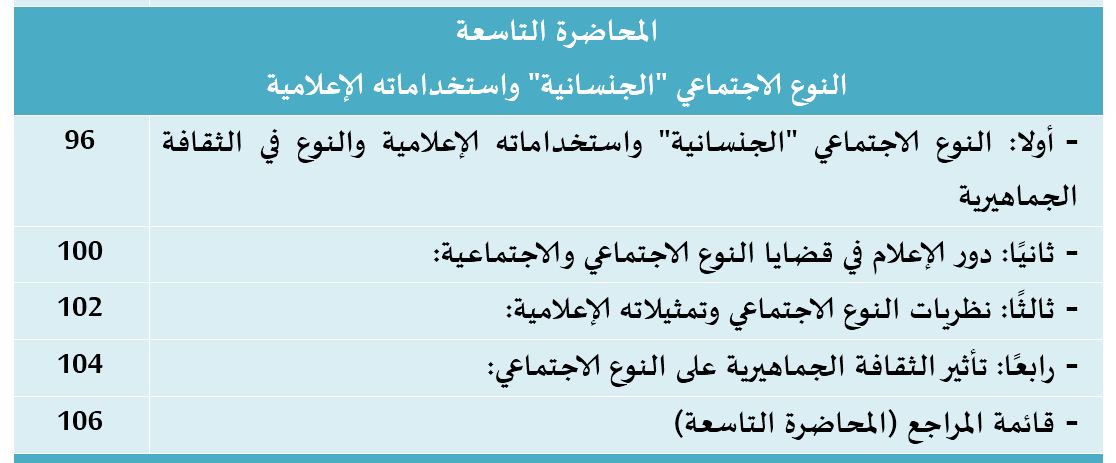 المحاضرة التاسعة

النوع الاجتماعي "الجنسانية" واستخداماته الإعلامية

| | |
|---|---|
| - أولا: النوع الاجتماعي "الجنسانية" واستخداماته الإعلامية والنوع في الثقافة الجماهيرية | 96 |
| - ثانيًا: دور الإعلام في قضايا النوع الاجتماعي والاجتماعية: | 100 |
| - ثالثًا: نظريات النوع الاجتماعي وتمثيلاته الإعلامية: | 102 |
| - رابعًا: تأثير الثقافة الجماهيرية على النوع الاجتماعي: | 104 |
| - قائمة المراجع (المحاضرة التاسعة) | 106 |